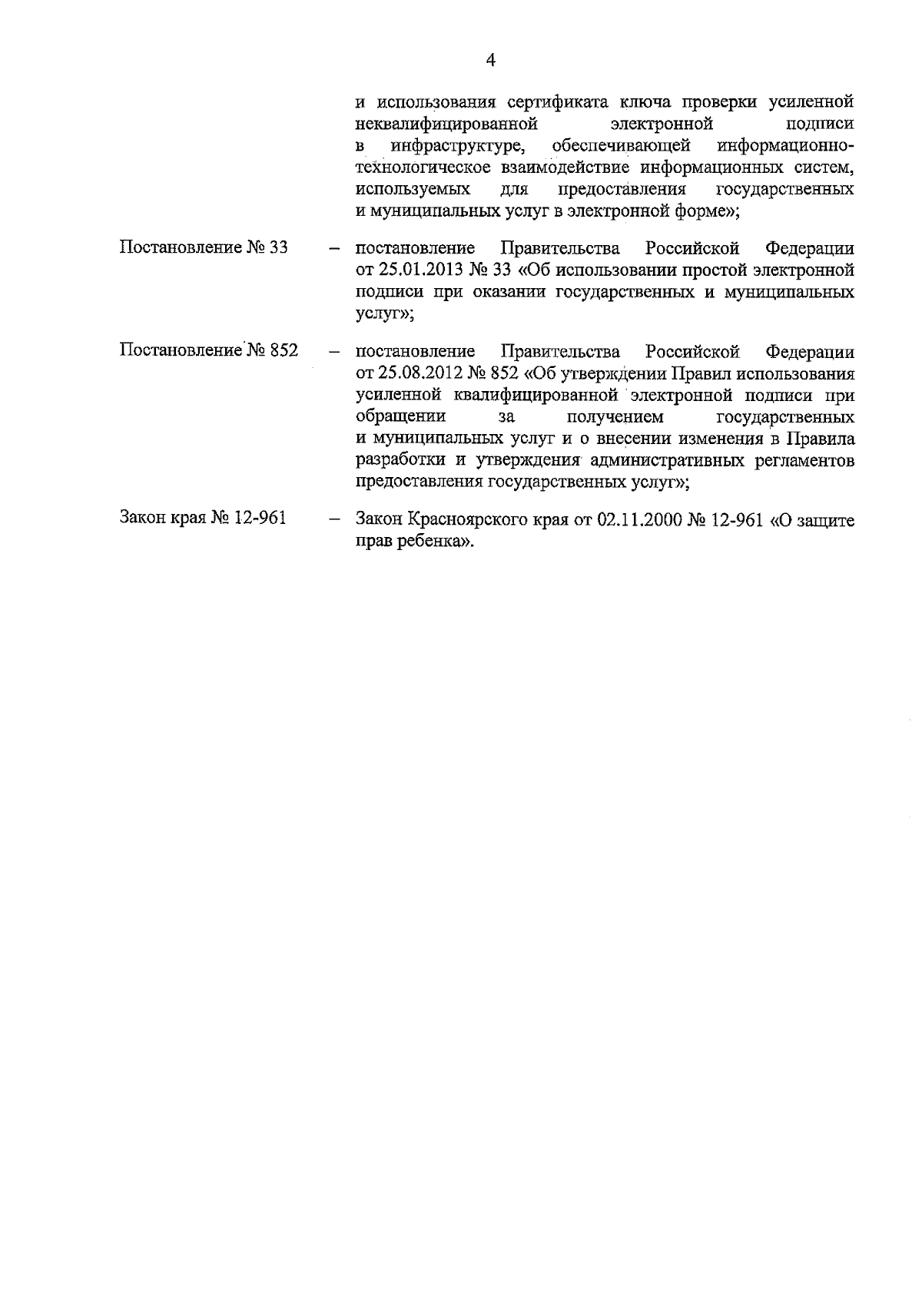 4

и использования сертификата ключа проверки усиленной неквалифицированной электронной подписи в инфраструктуре, обеспечивающей информационно-технологическое взаимодействие информационных систем, используемых для предоставления государственных и муниципальных услуг в электронной форме»;

Постановление № 33 – постановление Правительства Российской Федерации от 25.01.2013 № 33 «Об использовании простой электронной подписи при оказании государственных и муниципальных услуг»;

Постановление № 852 – постановление Правительства Российской Федерации от 25.08.2012 № 852 «Об утверждении Правил использования усиленной квалифицированной электронной подписи при обращении за получением государственных и муниципальных услуг и о внесении изменения в Правила разработки и утверждения административных регламентов предоставления государственных услуг»;

Закон края № 12-961 – Закон Красноярского края от 02.11.2000 № 12-961 «О защите прав ребенка».